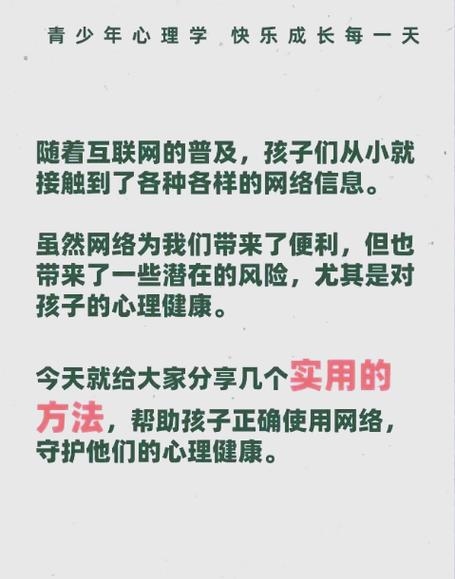 青少年心理学 快乐成长每一天

随着互联网的普及，孩子们从小就接触到了各种各样的网络信息。

虽然网络为我们带来了便利，但也带来了一些潜在的风险，尤其是对孩子的心理健康。

今天就给大家分享几个实用的方法，帮助孩子正确使用网络，守护他们的心理健康。